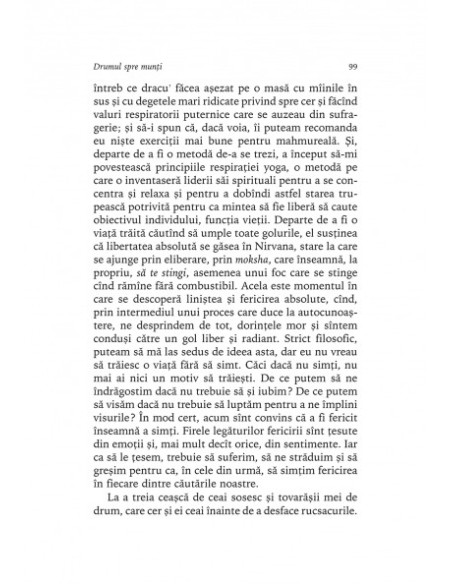 Drumul spre munți

99

întreb ce dracu' făcea așezat pe o masă cu mîinile în sus și cu degetele mari ridicate privind spre cer și făcînd valuri respiratorii puternice care se auzeau din sufragerie; și să-i spun că, dacă voia, îi puteam recomanda eu niște exerciții mai bune pentru mahmureală. Și, departe de a fi o metodă de-a se trezi, a început să-mi povestească principiile respirației yoga, o metodă pe care o inventaseră liderii săi spirituali pentru a se concentra și relaxa și pentru a dobîndi astfel starea trupească potrivită pentru ca mintea să fie liberă să caute obiectivul individului, funcția vieții. Departe de a fi o viață trăită căutînd să umple toate golurile, el susținea că libertatea absolută se găsea în Nirvana, stare la care se ajunge prin eliberare, prin moksha, care înseamnă, la propriu, să te stingi, asemenea unui foc care se stinge cînd rămîne fără combustibil. Acela este momentul în care se descoperă liniștea și fericirea absolute, cînd, prin intermediul unui proces care duce la autocunoaștere, ne desprindem de tot, dorințele mor și sîntem conduși către un gol liber și radiant. Strict filosofic, puteam să mă las sedus de ideea asta, dar eu nu vreau să trăiesc o viață fără să simt. Căci dacă nu simți, nu mai ai nici un motiv să trăiești. De ce putem să ne îndrăgostim dacă nu trebuie să și iubim? De ce putem să visăm dacă nu trebuie să luptăm pentru a ne împlini visurile? În mod cert, acum sînt convins că a fi fericit înseamnă a simți. Firele legăturilor fericirii sînt țesute din emoții și, mai mult decît orice, din sentimente. Iar ca să le țesem, trebuie să suferim, să ne străduim și să greșim pentru ca, în cele din urmă, să simțim fericirea în fiecare dintre căutările noastre.

La a treia ceașcă de ceai sosesc și tovarășii mei de drum, care cer și ei ceai înainte de a desface rucsacurile.